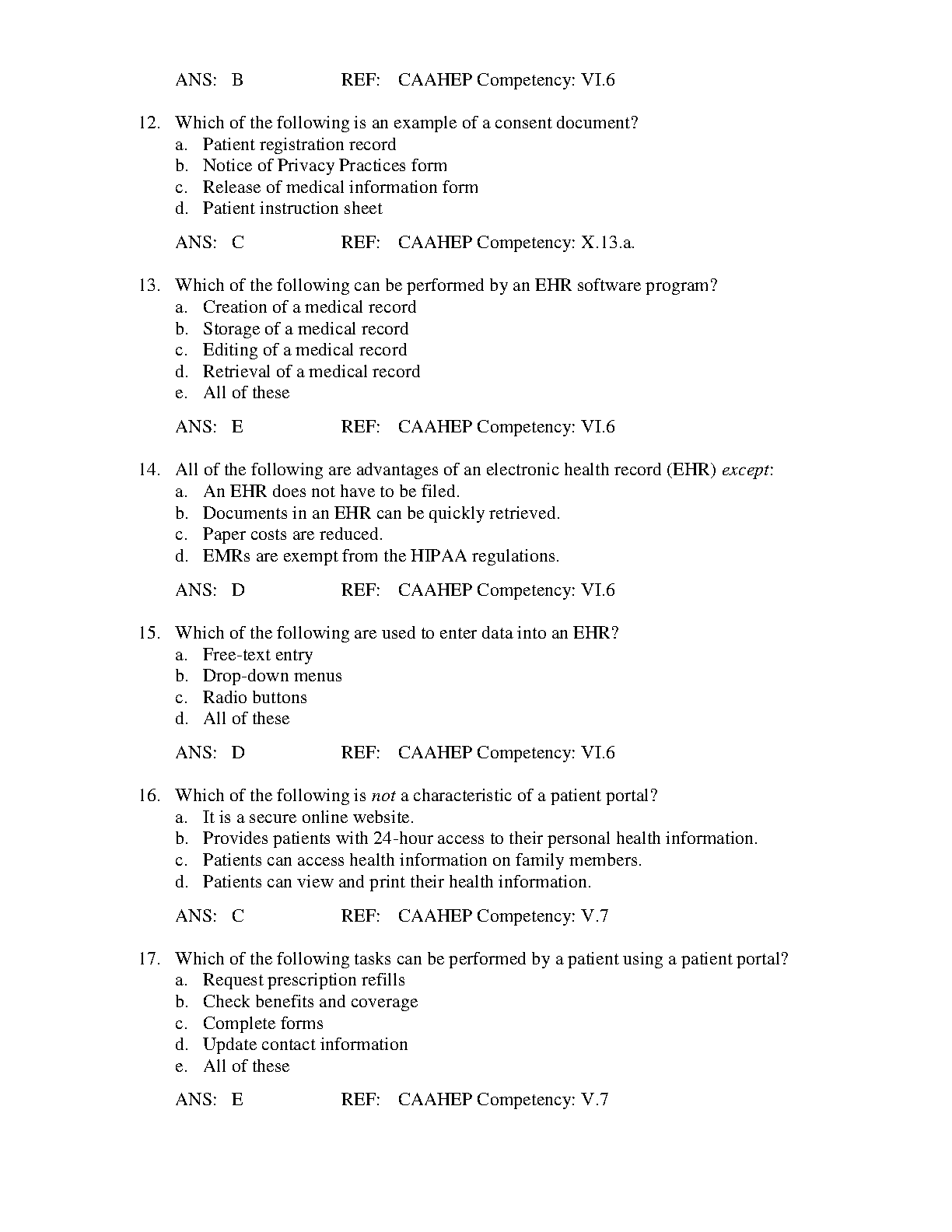 ANS: B REF: CAAHEP Competency: VI.6

12. Which of the following is an example of a consent document?
a. Patient registration record
b. Notice of Privacy Practices form
c. Release of medical information form
d. Patient instruction sheet

ANS: C REF: CAAHEP Competency: X.13.a.

13. Which of the following can be performed by an EHR software program?
a. Creation of a medical record
b. Storage of a medical record
c. Editing of a medical record
d. Retrieval of a medical record
e. All of these

ANS: E REF: CAAHEP Competency: VI.6

14. All of the following are advantages of an electronic health record (EHR) except:
a. An EHR does not have to be filed.
b. Documents in an EHR can be quickly retrieved.
c. Paper costs are reduced.
d. EMRs are exempt from the HIPAA regulations.

ANS: D REF: CAAHEP Competency: VI.6

15. Which of the following are used to enter data into an EHR?
a. Free-text entry
b. Drop-down menus
c. Radio buttons
d. All of these

ANS: D REF: CAAHEP Competency: VI.6

16. Which of the following is not a characteristic of a patient portal?
a. It is a secure online website.
b. Provides patients with 24-hour access to their personal health information.
c. Patients can access health information on family members.
d. Patients can view and print their health information.

ANS: C REF: CAAHEP Competency: V.7

17. Which of the following tasks can be performed by a patient using a patient portal?
a. Request prescription refills
b. Check benefits and coverage
c. Complete forms
d. Update contact information
e. All of these

ANS: E REF: CAAHEP Competency: V.7